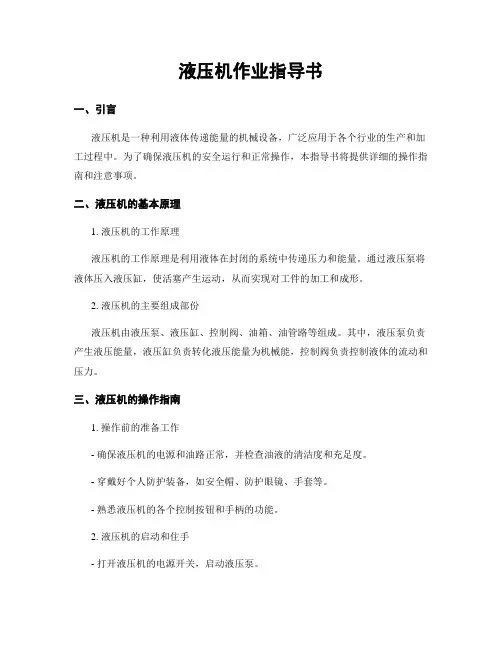 液压机作业指导书

一、引言

液压机是一种利用液体传递能量的机械设备，广泛应用于各个行业的生产和加工过程中。为了确保液压机的安全运行和正常操作，本指导书将提供详细的操作指南和注意事项。

二、液压机的基本原理

1. 液压机的工作原理

液压机的工作原理是利用液体在封闭的系统中传递压力和能量。通过液压泵将液体压入液压缸，使活塞产生运动，从而实现对工件的加工和成形。

2. 液压机的主要组成部份

液压机由液压泵、液压缸、控制阀、油箱、油管路等组成。其中，液压泵负责产生液压能量，液压缸负责转化液压能量为机械能，控制阀负责控制液体的流动和压力。

三、液压机的操作指南

1. 操作前的准备工作

- 确保液压机的电源和油路正常，并检查油液的清洁度和充足度。

- 穿戴好个人防护装备，如安全帽、防护眼镜、手套等。

- 熟悉液压机的各个控制按钮和手柄的功能。

2. 液压机的启动和住手

- 打开液压机的电源开关，启动液压泵。